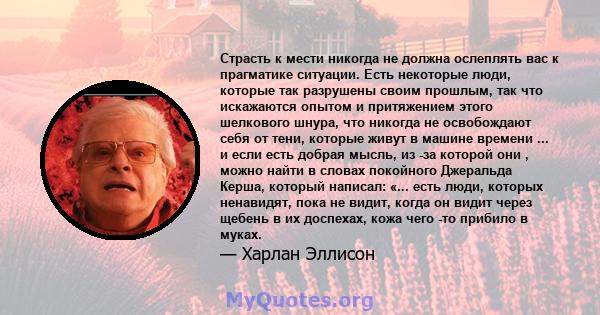 Страсть к мести никогда не должна ослеплять вас к прагматике ситуации. Есть некоторые люди, которые так разрушены своим прошлым, так что искажаются опытом и притяжением этого шелкового шнура, что никогда не освобождают себя от тени, которые живут в машине времени ... и если есть добрая мысль, из -за которой они , можно найти в словах покойного Джеральда Керша, который написал: «... есть люди, которых ненавидят, пока не видит, когда он видит через щебень в их доспехах, кожа чего -то прибило в муках.

— Харлан Эллисон

MyQuotes.org